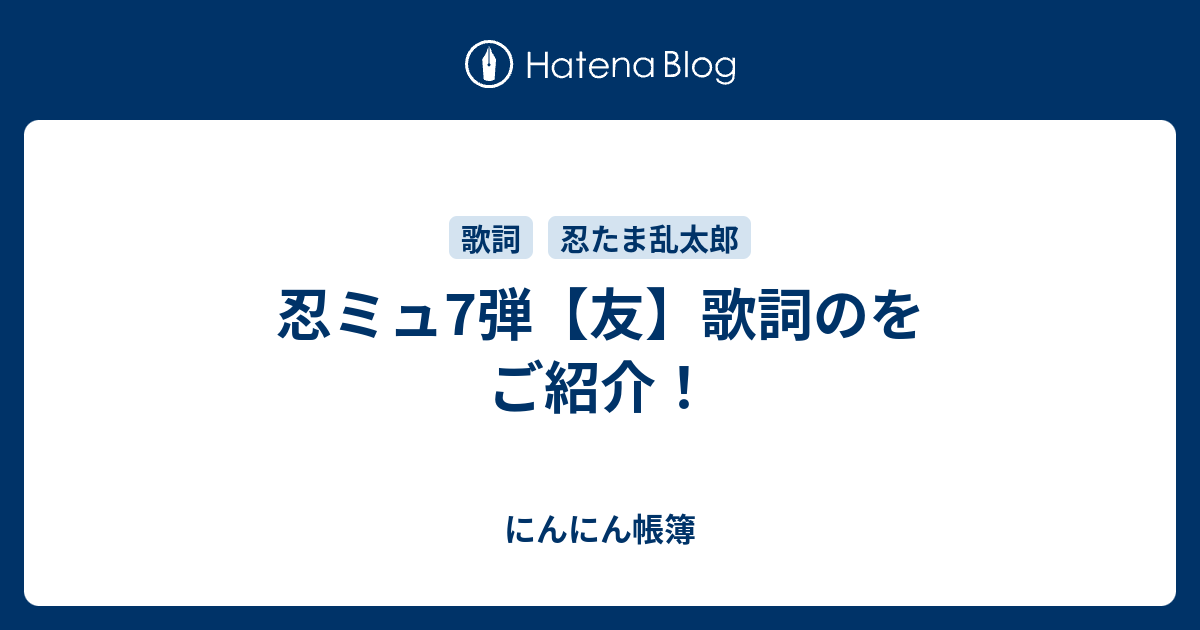 Hatena Blog

歌詞 忍たま乱太郎

忍ミュ7弾【友】歌詞のをご紹介！

にんにん帳簿